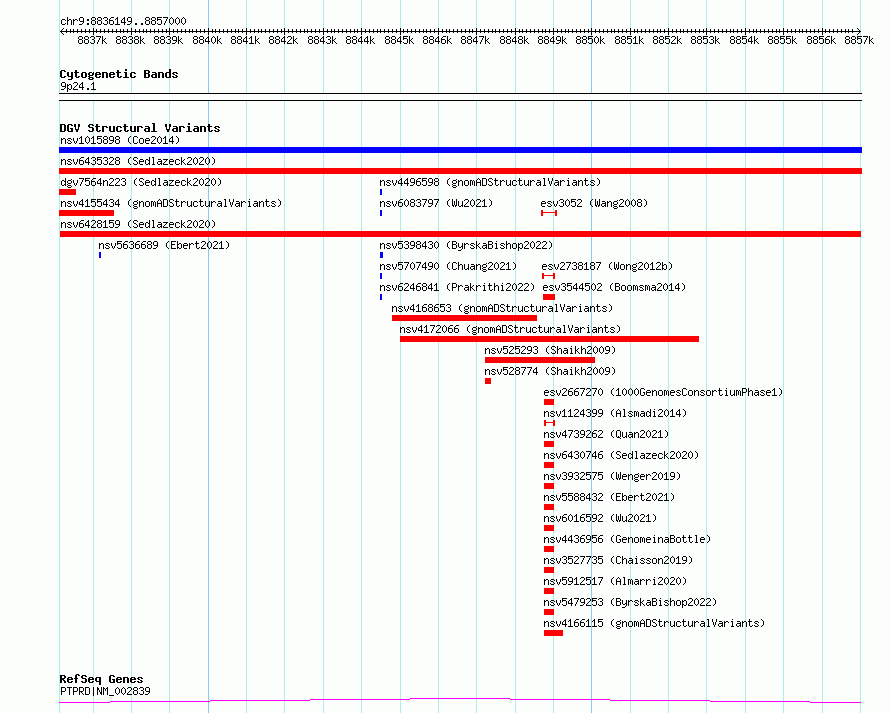 chr9:8836149..8857000

8837k 8838k 8839k 8840k 8841k 8842k 8843k 8844k 8845k 8846k 8847k 8848k 8849k 8850k 8851k 8852k 8853k 8854k 8855k 8856k 8857k

Cytogenetic Bands
9p24.1

DGV Structural Variants
nsv1015898 (Coe2014)
nsv6435328 (Sedlazeck2020)
dgv7564n223 (Sedlazeck2020)
nsv4496598 (gnomADStructuralVariants)
nsv4155434 (gnomADStructuralVariants)
nsv6083797 (Wu2021)
esv3052 (Wang2008)
nsv6428159 (Sedlazeck2020)
nsv5636689 (Ebert2021)
nsv5398430 (ByrskaBishop2022)
nsv5707490 (Chuang2021)
esv2738187 (Wong2012b)
nsv6246841 (Prakrithi2022)
esv3544502 (Boomsma2014)
nsv4168653 (gnomADStructuralVariants)
nsv4172066 (gnomADStructuralVariants)
nsv525293 (Shaikh2009)
nsv528774 (Shaikh2009)
esv2667270 (1000GenomesConsortiumPhase1)
nsv1124399 (Alsmadi2014)
nsv4739262 (Quan2021)
nsv6430746 (Sedlazeck2020)
nsv3932575 (Wenger2019)
nsv5588432 (Ebert2021)
nsv6016592 (Wu2021)
nsv4436956 (GenomeinaBottle)
nsv3527735 (Chaisson2019)
nsv5912517 (Almarri2020)
nsv5479253 (ByrskaBishop2022)
nsv4166115 (gnomADStructuralVariants)

RefSeq Genes
PTPRD|NM_002839